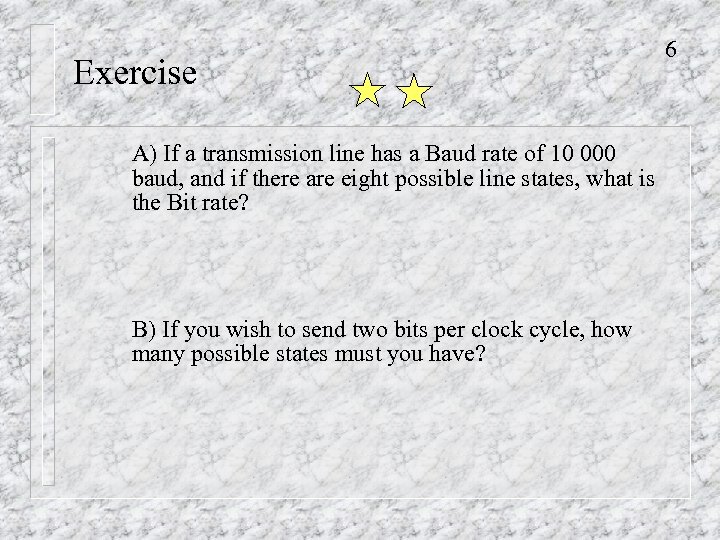 6

Exercise

A) If a transmission line has a Baud rate of 10 000 baud, and if there are eight possible line states, what is the Bit rate?

B) If you wish to send two bits per clock cycle, how many possible states must you have?